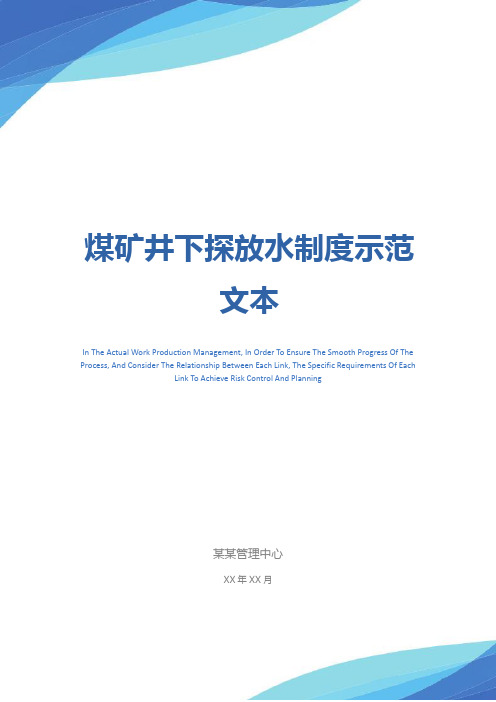 煤矿井下探放水制度示范文本

In The Actual Work Production Management, In Order To Ensure The Smooth Progress Of The Process, And Consider The Relationship Between Each Link, The Specific Requirements Of Each Link To Achieve Risk Control And Planning

某某管理中心

XX 年 XX 月